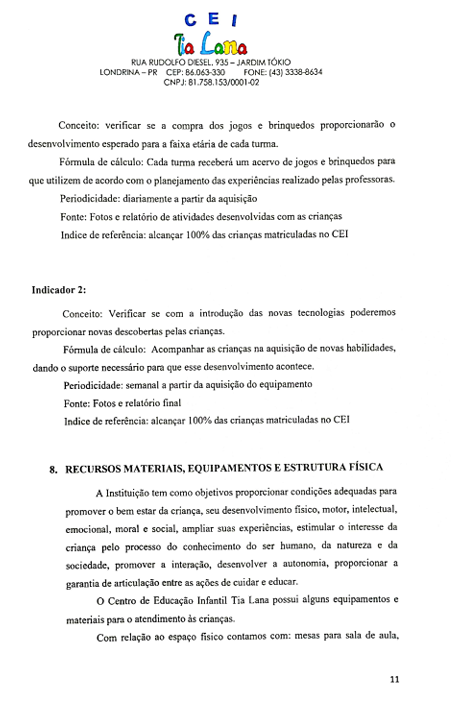 C E I
Tia Lana
RUA RUDOLFO DIESEL, 935 – JARDIM TÓKIO
LONDRINA – PR CEP: 86.063-330 FONE: (43) 3338-8634
CNPJ: 81.758.153/0001-02

Conceito: verificar se a compra dos jogos e brinquedos proporcionarão o desenvolvimento esperado para a faixa etária de cada turma.

Fórmula de cálculo: Cada turma receberá um acervo de jogos e brinquedos para que utilizem de acordo com o planejamento das experiências realizado pelas professoras.

Periodicidade: diariamente a partir da aquisição

Fonte: Fotos e relatório de atividades desenvolvidas com as crianças

Indice de referência: alcançar 100% das crianças matriculadas no CEI

Indicador 2:

Conceito: Verificar se com a introdução das novas tecnologias poderemos proporcionar novas descobertas pelas crianças.

Fórmula de cálculo: Acompanhar as crianças na aquisição de novas habilidades, dando o suporte necessário para que esse desenvolvimento acontece.

Periodicidade: semanal a partir da aquisição do equipamento

Fonte: Fotos e relatório final

Indice de referência: alcançar 100% das crianças matriculadas no CEI

8. RECURSOS MATERIAIS, EQUIPAMENTOS E ESTRUTURA FÍSICA

A Instituição tem como objetivos proporcionar condições adequadas para promover o bem estar da criança, seu desenvolvimento físico, motor, intelectual, emocional, moral e social, ampliar suas experiências, estimular o interesse da criança pelo processo do conhecimento do ser humano, da natureza e da sociedade, promover a interação, desenvolver a autonomia, proporcionar a garantia de articulação entre as ações de cuidar e educar.

O Centro de Educação Infantil Tia Lana possui alguns equipamentos e materiais para o atendimento às crianças.

Com relação ao espaço físico contamos com: mesas para sala de aula,

11